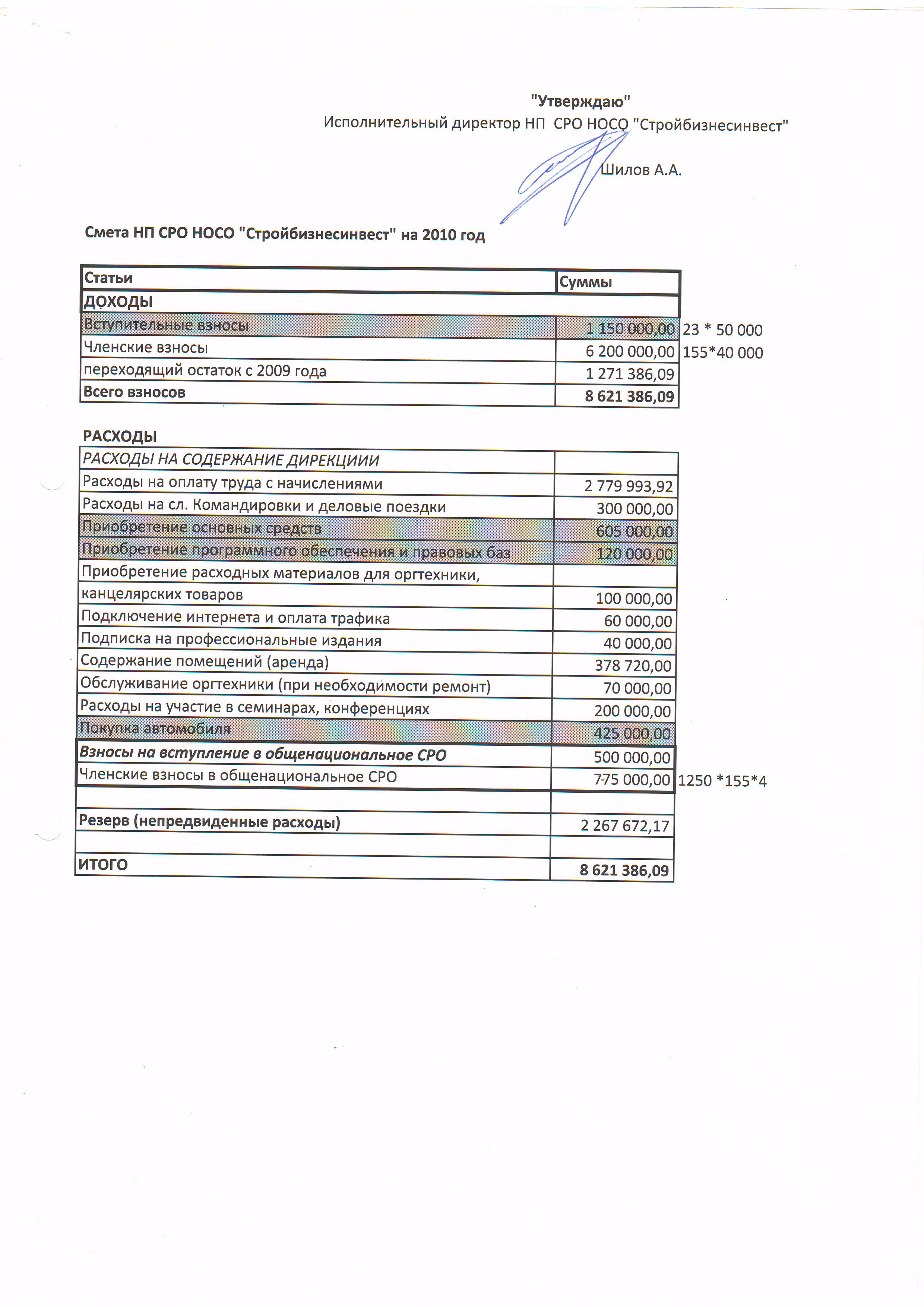 "Утверждаю"
Исполнительный директор НП СРО НОСО "Стройбизнесинвест"

Шилов А.А.

Смета НП СРО НОСО "Стройбизнесинвест" на 2010 год

| Статьи | Суммы | |
|---|---|---|
| ДОХОДЫ | | |
| Вступительные взносы | 1 150 000,00 | 23 * 50 000 |
| Членские взносы | 6 200 000,00 | 155*40 000 |
| переходящий остаток с 2009 года | 1 271 386,09 | |
| Всего взносов | 8 621 386,09 | |

РАСХОДЫ

| | | |
|---|---|---|
| РАСХОДЫ НА СОДЕРЖАНИЕ ДИРЕКЦИИИ | | |
| Расходы на оплату труда с начислениями | 2 779 993,92 | |
| Расходы на сл. Командировки и деловые поездки | 300 000,00 | |
| Приобретение основных средств | 605 000,00 | |
| Приобретение программного обеспечения и правовых баз | 120 000,00 | |
| Приобретение расходных материалов для оргтехники, | | |
| канцелярских товаров | 100 000,00 | |
| Подключение интернета и оплата трафика | 60 000,00 | |
| Подписка на профессиональные издания | 40 000,00 | |
| Содержание помещений (аренда) | 378 720,00 | |
| Обслуживание оргтехники (при необходимости ремонт) | 70 000,00 | |
| Расходы на участие в семинарах, конференциях | 200 000,00 | |
| Покупка автомобиля | 425 000,00 | |
| Взносы на вступление в общенациональное СРО | 500 000,00 | |
| Членские взносы в общенациональное СРО | 775 000,00 | 1250 *155*4 |
| | | |
| Резерв (непредвиденные расходы) | 2 267 672,17 | |
| | | |
| ИТОГО | 8 621 386,09 | |